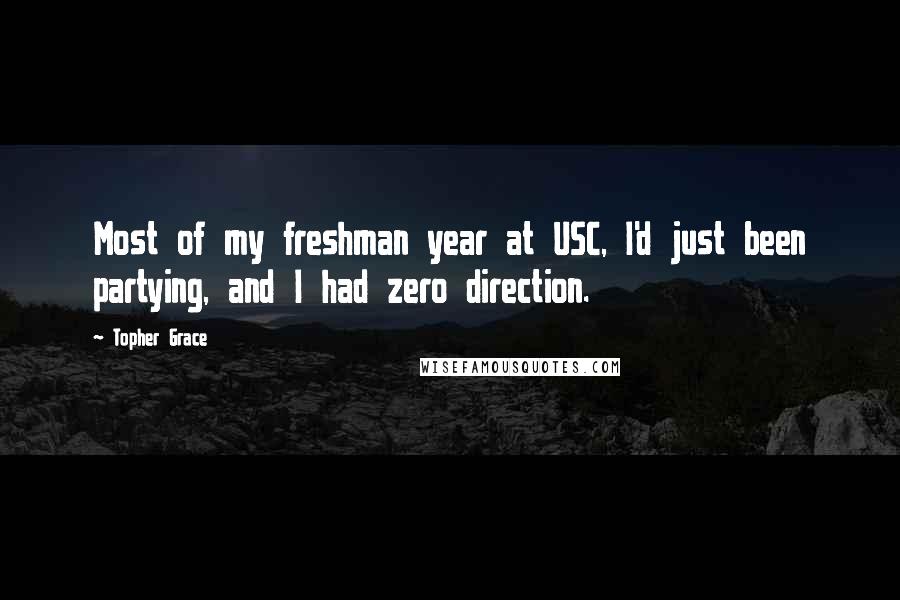 Most of my freshman year at USC, I'd just been partying, and I had zero direction.

- Topher Grace

WISEFAMOUSQUOTES.COM